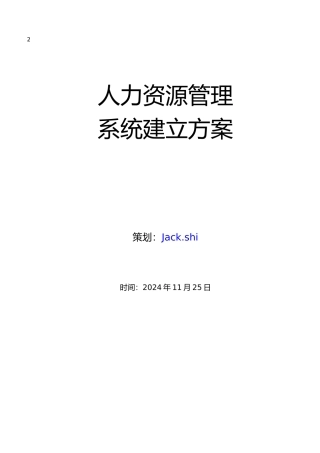 2

人力资源管理
系统建立方案

策划：Jack.shi

时间：2024 年 11 月 25 日